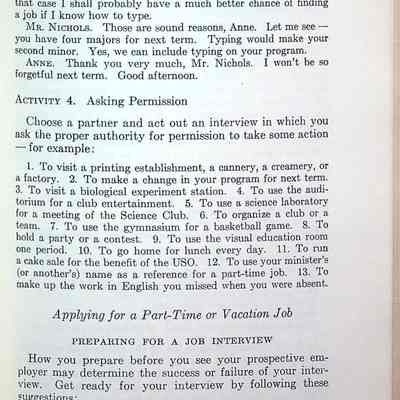 that case I shall probably have a much better chance of finding a job if I know how to type.

Mr. Nichols. Those are sound reasons, Anne. Let me see — you have four majors for next term. Typing would make your second minor. Yes, we can include typing on your program.

Anne. Thank you very much, Mr. Nichols. I won't be so forgetful next term. Good afternoon.

Activity 4. Asking Permission

Choose a partner and act out an interview in which you ask the proper authority for permission to take some action — for example:

1. To visit a printing establishment, a cannery, a creamery, or a factory. 2. To make a change in your program for next term. 3. To visit a biological experiment station. 4. To use the auditorium for a club entertainment. 5. To use a science laboratory for a meeting of the Science Club. 6. To organize a club or a team. 7. To use the gymnasium for a basketball game. 8. To hold a party or a contest. 9. To use the visual education room one period. 10. To go home for lunch every day. 11. To run a cake sale for the benefit of the USO. 12. To use your minister's (or another's) name as a reference for a part-time job. 13. To make up the work in English you missed when you were absent.

Applying for a Part-Time or Vacation Job

PREPARING FOR A JOB INTERVIEW

How you prepare before you see your prospective employer may determine the success or failure of your interview. Get ready for your interview by following these suggestions: